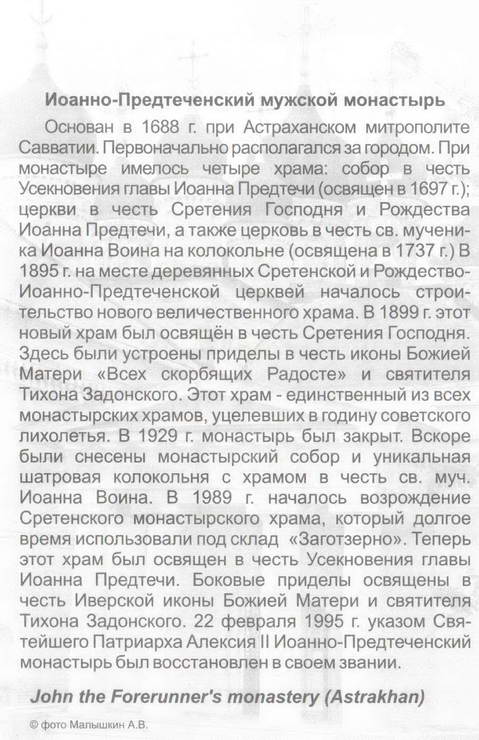 Иоанно-Предтеченский мужской монастырь

Основан в 1688 г. при Астраханском митрополите Савватии. Первоначально располагался за городом. При монастыре имелось четыре храма: собор в честь Усекновения главы Иоанна Предтечи (освящен в 1697 г.); церкви в честь Сретения Господня и Рождества Иоанна Предтечи, а также церковь в честь св. мученика Иоанна Воина на колокольне (освящена в 1737 г.) В 1895 г. на месте деревянных Сретенской и Рождество-Иоанно-Предтеченской церквей началось строительство нового величественного храма. В 1899 г. этот новый храм был освящён в честь Сретения Господня. Здесь были устроены приделы в честь иконы Божией Матери «Всех скорбящих Радосте» и святителя Тихона Задонского. Этот храм - единственный из всех монастырских храмов, уцелевших в годину советского лихолетья. В 1929 г. монастырь был закрыт. Вскоре были снесены монастырский собор и уникальная шатровая колокольня с храмом в честь св. муч. Иоанна Воина. В 1989 г. началось возрождение Сретенского монастырского храма, который долгое время использовали под склад «Заготзерно». Теперь этот храм был освящен в честь Усекновения главы Иоанна Предтечи. Боковые приделы освящены в честь Иверской иконы Божией Матери и святителя Тихона Задонского. 22 февраля 1995 г. указом Святейшего Патриарха Алексия II Иоанно-Предтеченский монастырь был восстановлен в своем звании.

John the Forerunner's monastery (Astrakhan)

© фото Малышкин А.В.